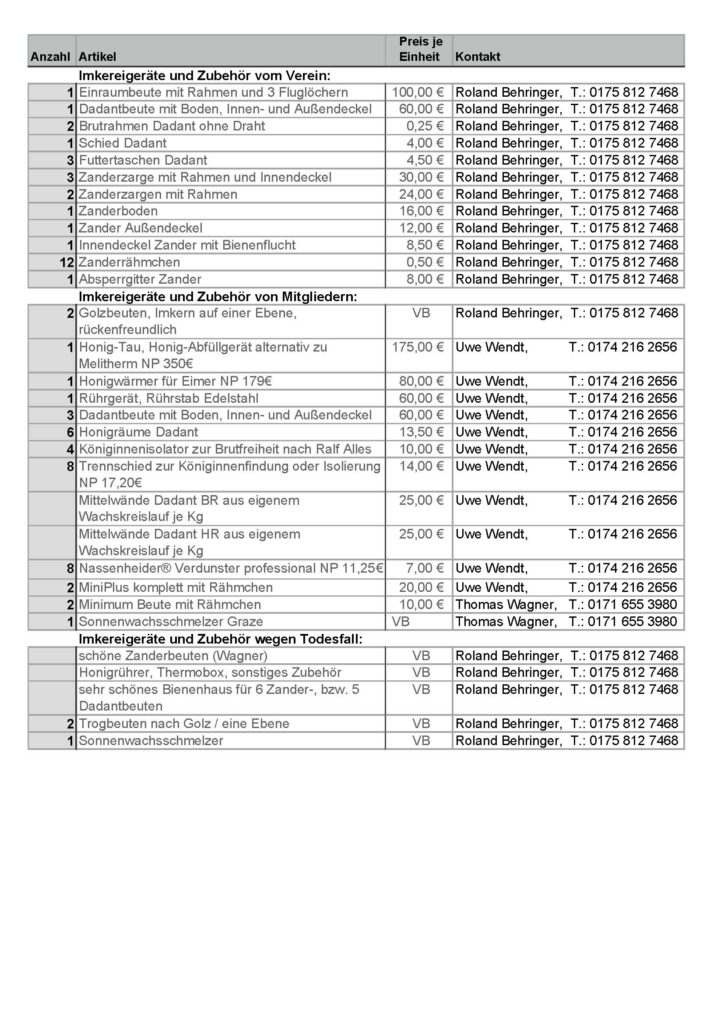 | Anzahl | Artikel | Preis je Einheit | Kontakt |
|---|---|---|---|
| | **Imkereigeräte und Zubehör vom Verein:** | | |
| 1 | Einraumbeute mit Rahmen und 3 Fluglöchern | 100,00 € | Roland Behringer, T.: 0175 812 7468 |
| 1 | Dadantbeute mit Boden, Innen- und Außendeckel | 60,00 € | Roland Behringer, T.: 0175 812 7468 |
| 2 | Brutrahmen Dadant ohne Draht | 0,25 € | Roland Behringer, T.: 0175 812 7468 |
| 1 | Schied Dadant | 4,00 € | Roland Behringer, T.: 0175 812 7468 |
| 3 | Futtertaschen Dadant | 4,50 € | Roland Behringer, T.: 0175 812 7468 |
| 3 | Zanderzarge mit Rahmen und Innendeckel | 30,00 € | Roland Behringer, T.: 0175 812 7468 |
| 2 | Zanderzargen mit Rahmen | 24,00 € | Roland Behringer, T.: 0175 812 7468 |
| 1 | Zanderboden | 16,00 € | Roland Behringer, T.: 0175 812 7468 |
| 1 | Zander Außendeckel | 12,00 € | Roland Behringer, T.: 0175 812 7468 |
| 1 | Innendeckel Zander mit Bienenflucht | 8,50 € | Roland Behringer, T.: 0175 812 7468 |
| 12 | Zanderrähmchen | 0,50 € | Roland Behringer, T.: 0175 812 7468 |
| 1 | Absperrgitter Zander | 8,00 € | Roland Behringer, T.: 0175 812 7468 |
| | **Imkereigeräte und Zubehör von Mitgliedern:** | | |
| 2 | Golzbeuten, Imkern auf einer Ebene, rückenfreundlich | VB | Roland Behringer, T.: 0175 812 7468 |
| 1 | Honig-Tau, Honig-Abfüllgerät alternativ zu Melitherm NP 350€ | 175,00 € | Uwe Wendt, T.: 0174 216 2656 |
| 1 | Honigwärmer für Eimer NP 179€ | 80,00 € | Uwe Wendt, T.: 0174 216 2656 |
| 1 | Rührgerät, Rührstab Edelstahl | 60,00 € | Uwe Wendt, T.: 0174 216 2656 |
| 3 | Dadantbeute mit Boden, Innen- und Außendeckel | 60,00 € | Uwe Wendt, T.: 0174 216 2656 |
| 6 | Honigräume Dadant | 13,50 € | Uwe Wendt, T.: 0174 216 2656 |
| 4 | Königinnenisolator zur Brutfreiheit nach Ralf Alles | 10,00 € | Uwe Wendt, T.: 0174 216 2656 |
| 8 | Trennschied zur Königinnenfindung oder Isolierung NP 17,20€ | 14,00 € | Uwe Wendt, T.: 0174 216 2656 |
| | Mittelwände Dadant BR aus eigenem Wachskreislauf je Kg | 25,00 € | Uwe Wendt, T.: 0174 216 2656 |
| | Mittelwände Dadant HR aus eigenem Wachskreislauf je Kg | 25,00 € | Uwe Wendt, T.: 0174 216 2656 |
| 8 | Nassenheider® Verdunster professional NP 11,25€ | 7,00 € | Uwe Wendt, T.: 0174 216 2656 |
| 2 | MiniPlus komplett mit Rähmchen | 20,00 € | Uwe Wendt, T.: 0174 216 2656 |
| 2 | Minimum Beute mit Rähmchen | 10,00 € | Thomas Wagner, T.: 0171 655 3980 |
| 1 | Sonnenwachsschmelzer Graze | VB | Thomas Wagner, T.: 0171 655 3980 |
| | **Imkereigeräte und Zubehör wegen Todesfall:** | | |
| | schöne Zanderbeuten (Wagner) | VB | Roland Behringer, T.: 0175 812 7468 |
| | Honigrührer, Thermobox, sonstiges Zubehör | VB | Roland Behringer, T.: 0175 812 7468 |
| | sehr schönes Bienenhaus für 6 Zander-, bzw. 5 Dadantbeuten | VB | Roland Behringer, T.: 0175 812 7468 |
| 2 | Trogbeuten nach Golz / eine Ebene | VB | Roland Behringer, T.: 0175 812 7468 |
| 1 | Sonnenwachsschmelzer | VB | Roland Behringer, T.: 0175 812 7468 |